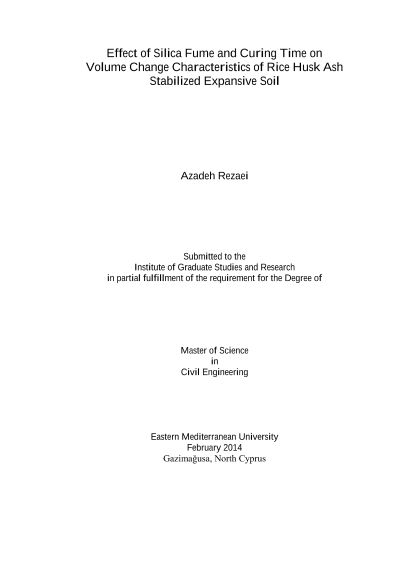 Effect of Silica Fume and Curing Time on Volume Change Characteristics of Rice Husk Ash Stabilized Expansive Soil

Azadeh Rezaei

Submitted to the
Institute of Graduate Studies and Research
in partial fulfillment of the requirement for the Degree of

Master of Science
in
Civil Engineering

Eastern Mediterranean University
February 2014
Gazimağusa, North Cyprus